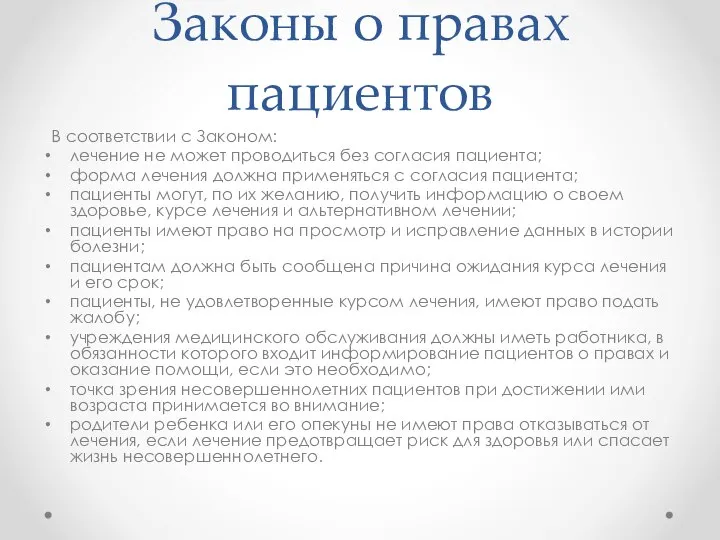 Законы о правах пациентов

В соответствии с Законом:

• лечение не может проводиться без согласия пациента;
• форма лечения должна применяться с согласия пациента;
• пациенты могут, по их желанию, получить информацию о своем здоровье, курсе лечения и альтернативном лечении;
• пациенты имеют право на просмотр и исправление данных в истории болезни;
• пациентам должна быть сообщена причина ожидания курса лечения и его срок;
• пациенты, не удовлетворенные курсом лечения, имеют право подать жалобу;
• учреждения медицинского обслуживания должны иметь работника, в обязанности которого входит информирование пациентов о правах и оказание помощи, если это необходимо;
• точка зрения несовершеннолетних пациентов при достижении ими возраста принимается во внимание;
• родители ребенка или его опекуны не имеют права отказываться от лечения, если лечение предотвращает риск для здоровья или спасает жизнь несовершеннолетнего.